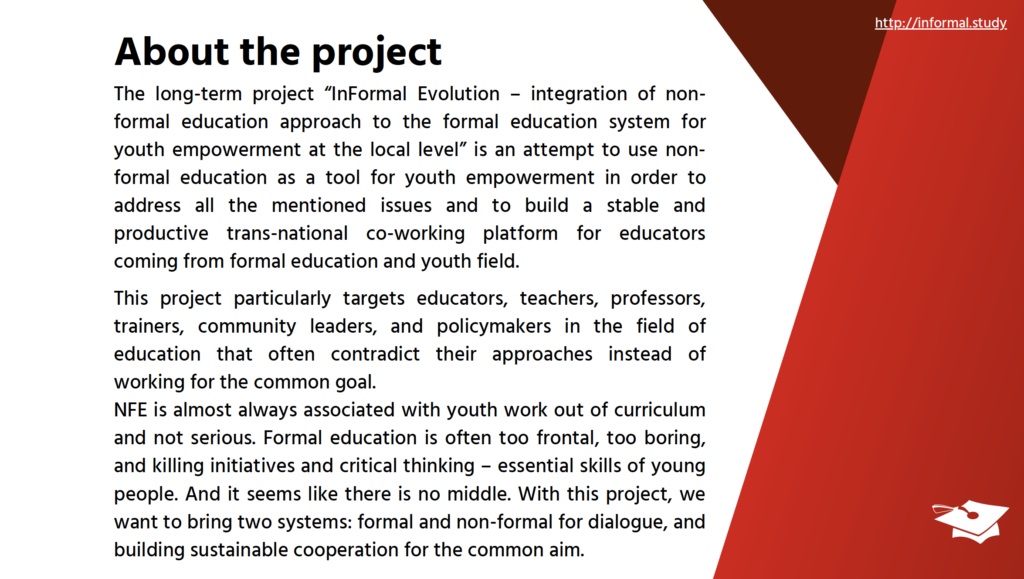 http://informal.study

About the project

The long-term project “InFormal Evolution – integration of non-formal education approach to the formal education system for youth empowerment at the local level” is an attempt to use non-formal education as a tool for youth empowerment in order to address all the mentioned issues and to build a stable and productive trans-national co-working platform for educators coming from formal education and youth field.

This project particularly targets educators, teachers, professors, trainers, community leaders, and policymakers in the field of education that often contradict their approaches instead of working for the common goal.
NFE is almost always associated with youth work out of curriculum and not serious. Formal education is often too frontal, too boring, and killing initiatives and critical thinking – essential skills of young people. And it seems like there is no middle. With this project, we want to bring two systems: formal and non-formal for dialogue, and building sustainable cooperation for the common aim.